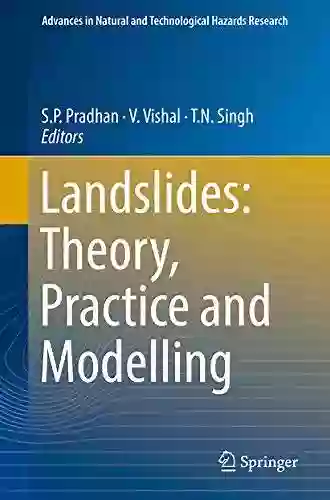 Advances in Natural and Technological Hazards Research

S.P. Pradhan · V. Vishal · T.N. Singh
Editors

Landslides: Theory, Practice and Modelling

Springer